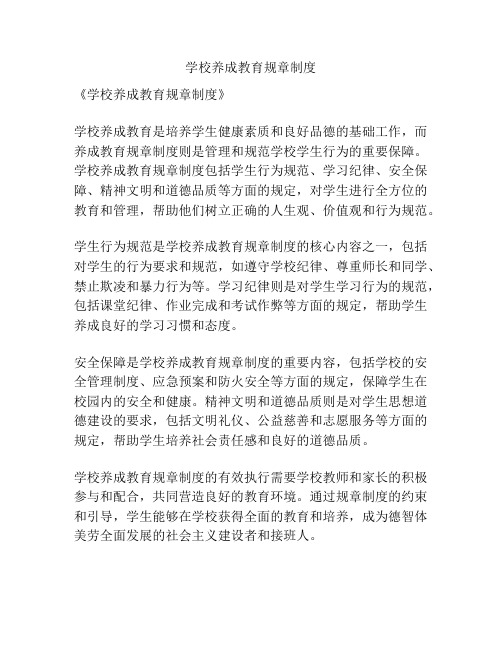 学校养成教育规章制度

《学校养成教育规章制度》

学校养成教育是培养学生健康素质和良好品德的基础工作，而养成教育规章制度则是管理和规范学校学生行为的重要保障。学校养成教育规章制度包括学生行为规范、学习纪律、安全保障、精神文明和道德品质等方面的规定，对学生进行全方位的教育和管理，帮助他们树立正确的人生观、价值观和行为规范。

学生行为规范是学校养成教育规章制度的核心内容之一，包括对学生的行为要求和规范，如遵守学校纪律、尊重师长和同学、禁止欺凌和暴力行为等。学习纪律则是对学生学习行为的规范，包括课堂纪律、作业完成和考试作弊等方面的规定，帮助学生养成良好的学习习惯和态度。

安全保障是学校养成教育规章制度的重要内容，包括学校的安全管理制度、应急预案和防火安全等方面的规定，保障学生在校园内的安全和健康。精神文明和道德品质则是对学生思想道德建设的要求，包括文明礼仪、公益慈善和志愿服务等方面的规定，帮助学生培养社会责任感和良好的道德品质。

学校养成教育规章制度的有效执行需要学校教师和家长的积极参与和配合，共同营造良好的教育环境。通过规章制度的约束和引导，学生能够在学校获得全面的教育和培养，成为德智体美劳全面发展的社会主义建设者和接班人。